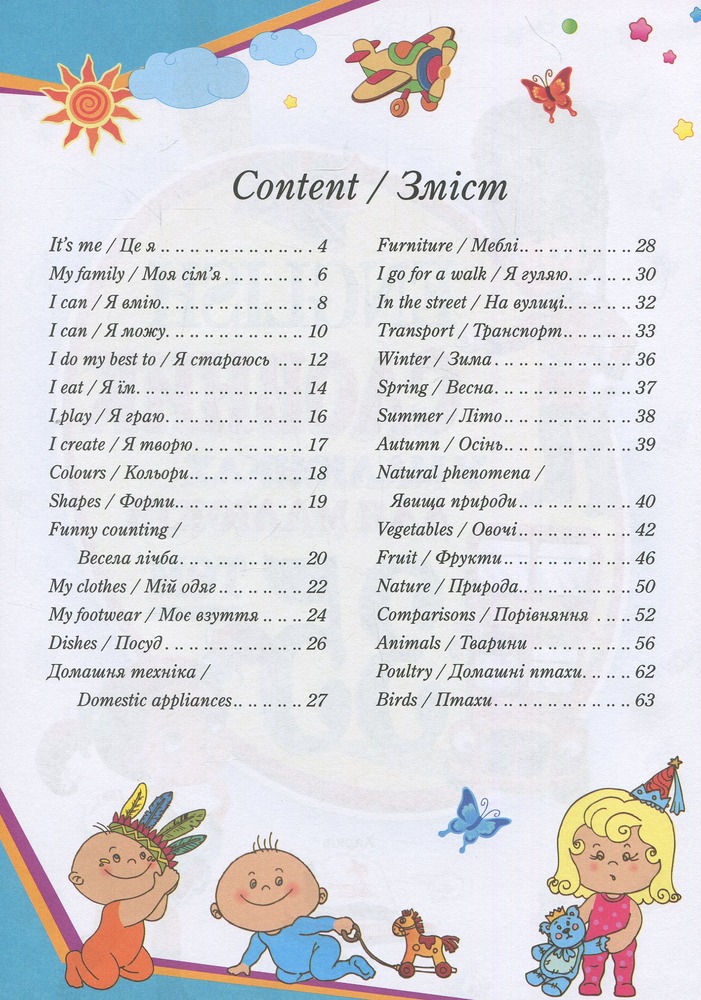 Content / Зміст

It's me / Це я 4
My family / Моя сім'я 6
I can / Я вмію 8
I can / Я можу 10
I do my best to / Я стараюсь 12
I eat / Я їм 14
I play / Я граю 16
I create / Я творю 17
Colours / Кольори 18
Shapes / Форми 19
Funny counting /
Весела лічба 20
My clothes / Мій одяг 22
My footwear / Моє взуття 24
Dishes / Посуд 26
Домашня техніка /
Domestic appliances 27

Furniture / Меблі 28
I go for a walk / Я гуляю 30
In the street / На вулиці 32
Transport / Транспорт 33
Winter / Зима 36
Spring / Весна 37
Summer / Літо 38
Autumn / Осінь 39
Natural phenomena /
Явища природи 40
Vegetables / Овочі 42
Fruit / Фрукти 46
Nature / Природа 50
Comparisons / Порівняння 52
Animals / Тварини 56
Poultry / Домашні птахи 62
Birds / Птахи 63